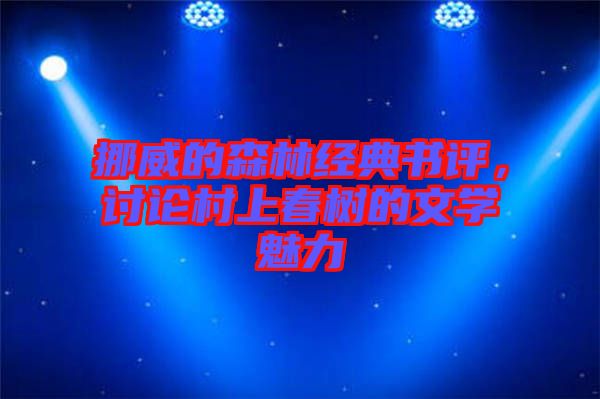 挪威的森林经典书评，讨论村上春树的文学魅力